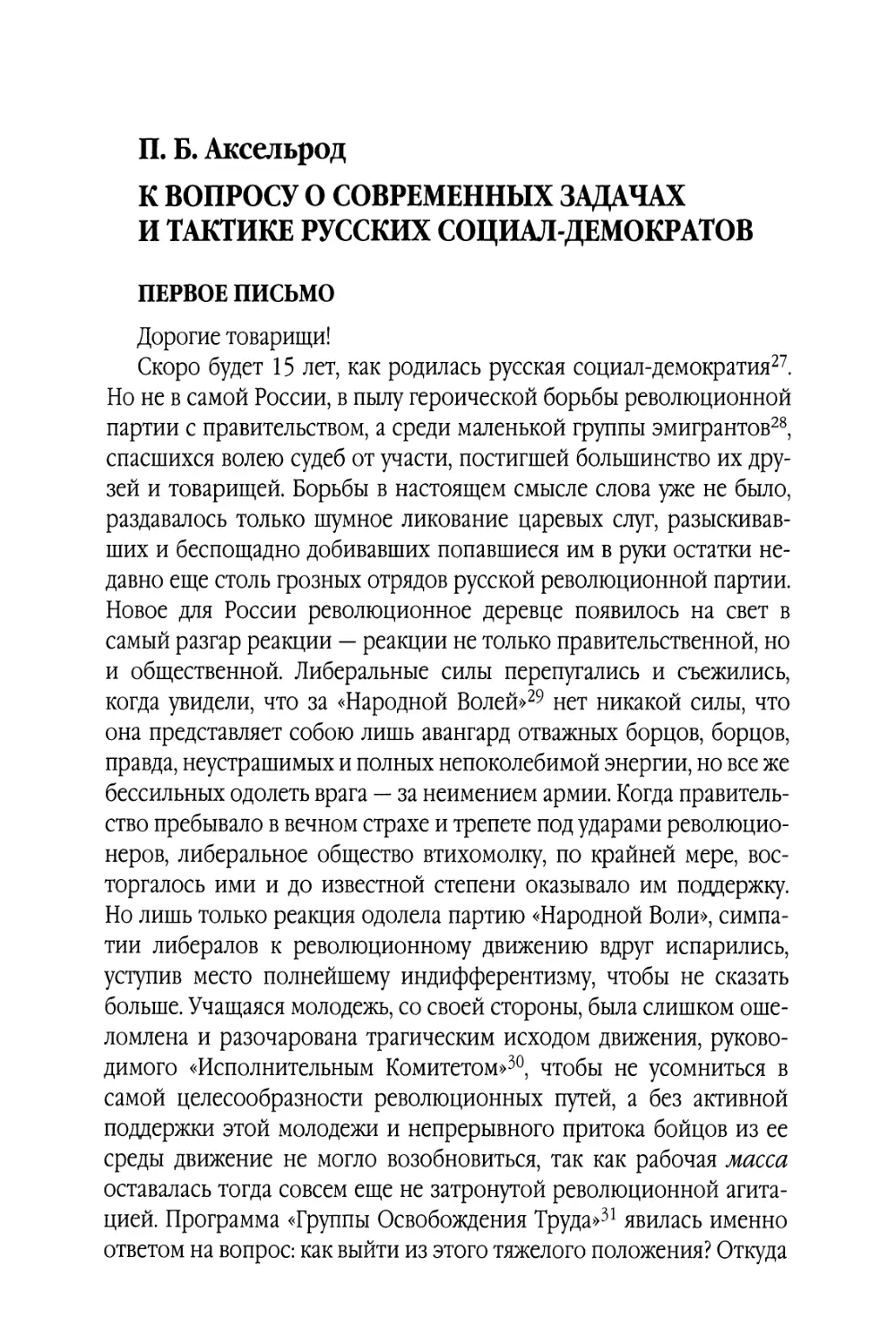 П. Б. Аксельрод

К ВОПРОСУ О СОВРЕМЕННЫХ ЗАДАЧАХ И ТАКТИКЕ РУССКИХ СОЦИАЛ-ДЕМОКРАТОВ

ПЕРВОЕ ПИСЬМО

Дорогие товарищи!

Скоро будет 15 лет, как родилась русская социал-демократия$^{27}$. Но не в самой России, в пылу героической борьбы революционной партии с правительством, а среди маленькой группы эмигрантов$^{28}$, спасшихся волею судеб от участи, постигшей большинство их друзей и товарищей. Борьбы в настоящем смысле слова уже не было, раздавалось только шумное ликование царевых слуг, разыскивавших и беспощадно добивавших попавшиеся им в руки остатки недавно еще столь грозных отрядов русской революционной партии. Новое для России революционное деревце появилось на свет в самый разгар реакции — реакции не только правительственной, но и общественной. Либеральные силы перепугались и съежились, когда увидели, что за «Народной Волей»$^{29}$ нет никакой силы, что она представляет собою лишь авангард отважных борцов, борцов, правда, неустрашимых и полных непоколебимой энергии, но все же бессильных одолеть врага — за неимением армии. Когда правительство пребывало в вечном страхе и трепете под ударами революционеров, либеральное общество втихомолку, по крайней мере, восторгалось ими и до известной степени оказывало им поддержку. Но лишь только реакция одолела партию «Народной Воли», симпатии либералов к революционному движению вдруг испарились, уступив место полнейшему индифферентизму, чтобы не сказать больше. Учащаяся молодежь, со своей стороны, была слишком ошеломлена и разочарована трагическим исходом движения, руководимого «Исполнительным Комитетом»$^{30}$, чтобы не усомниться в самой целесообразности революционных путей, а без активной поддержки этой молодежи и непрерывного притока бойцов из ее среды движение не могло возобновиться, так как рабочая масса оставалась тогда совсем еще не затронутой революционной агитацией. Программа «Группы Освобождения Труда»$^{31}$ явилась именно ответом на вопрос: как выйти из этого тяжелого положения? Откуда